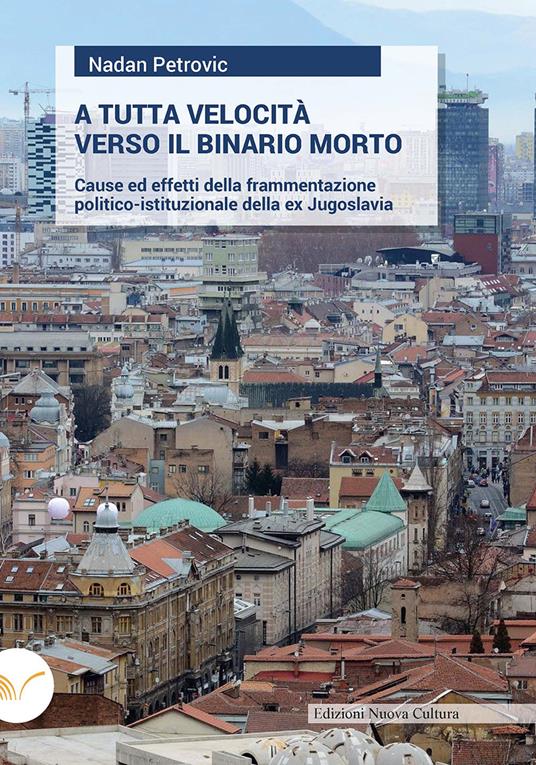 Nadan Petrovic

A TUTTA VELOCITÀ VERSO IL BINARIO MORTO

Cause ed effetti della frammentazione politico-istituzionale della ex Jugoslavia

Edizioni Nuova Cultura